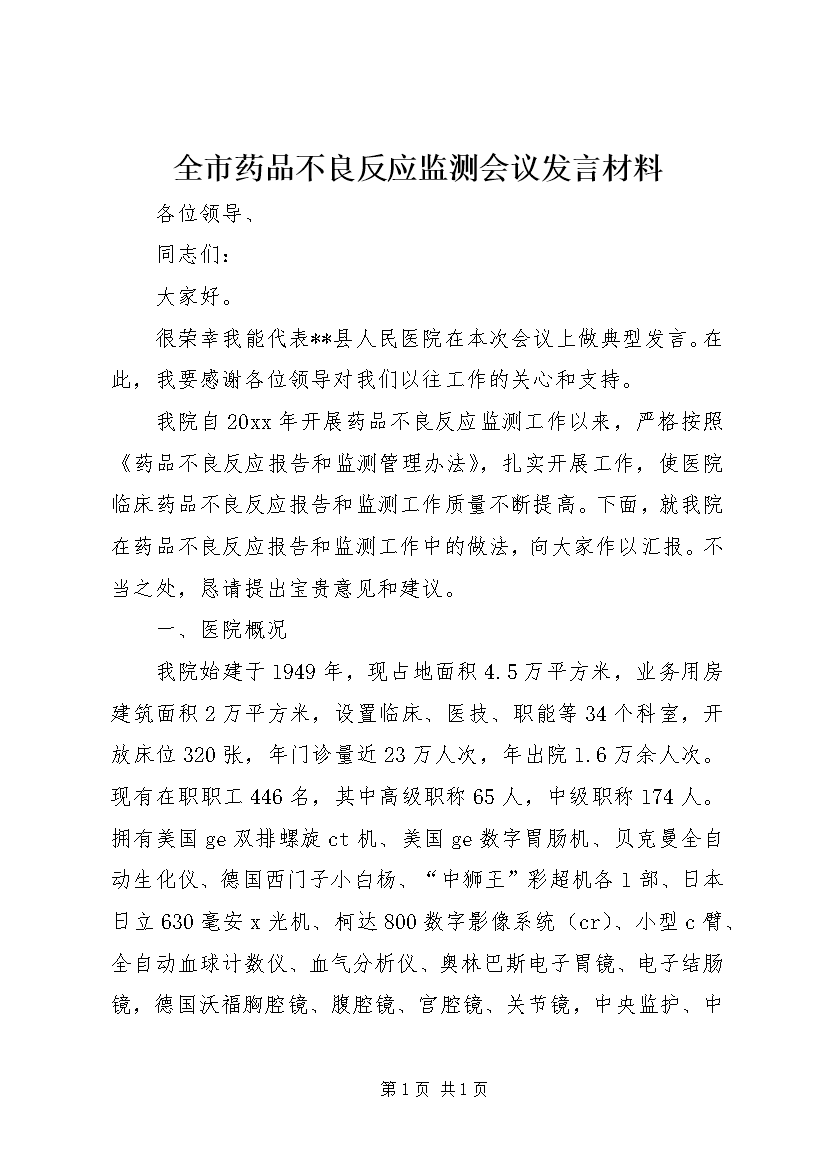 全市药品不良反应监测会议发言材料

各位领导、

同志们：

大家好。

很荣幸我能代表**县人民医院在本次会议上做典型发言。在此，我要感谢各位领导对我们以往工作的关心和支持。

我院自20xx年开展药品不良反应监测工作以来，严格按照《药品不良反应报告和监测管理办法》，扎实开展工作，使医院临床药品不良反应报告和监测工作质量不断提高。下面，就我院在药品不良反应报告和监测工作中的做法，向大家作以汇报。不当之处，恳请提出宝贵意见和建议。

一、医院概况

我院始建于1949年，现占地面积4.5万平方米，业务用房建筑面积2万平方米，设置临床、医技、职能等34个科室，开放床位320张，年门诊量近23万人次，年出院1.6万余人次。现有在职职工446名，其中高级职称65人，中级职称174人。拥有美国ge双排螺旋ct机、美国ge数字胃肠机、贝克曼全自动生化仪、德国西门子小白杨、“中狮王”彩超机各1部、日本日立630毫安x光机、柯达800数字影像系统（cr）、小型c臂、全自动血球计数仪、血气分析仪、奥林巴斯电子胃镜、电子结肠镜，德国沃福胸腔镜、腹腔镜、宫腔镜、关节镜，中央监护、中

第1页 共1页